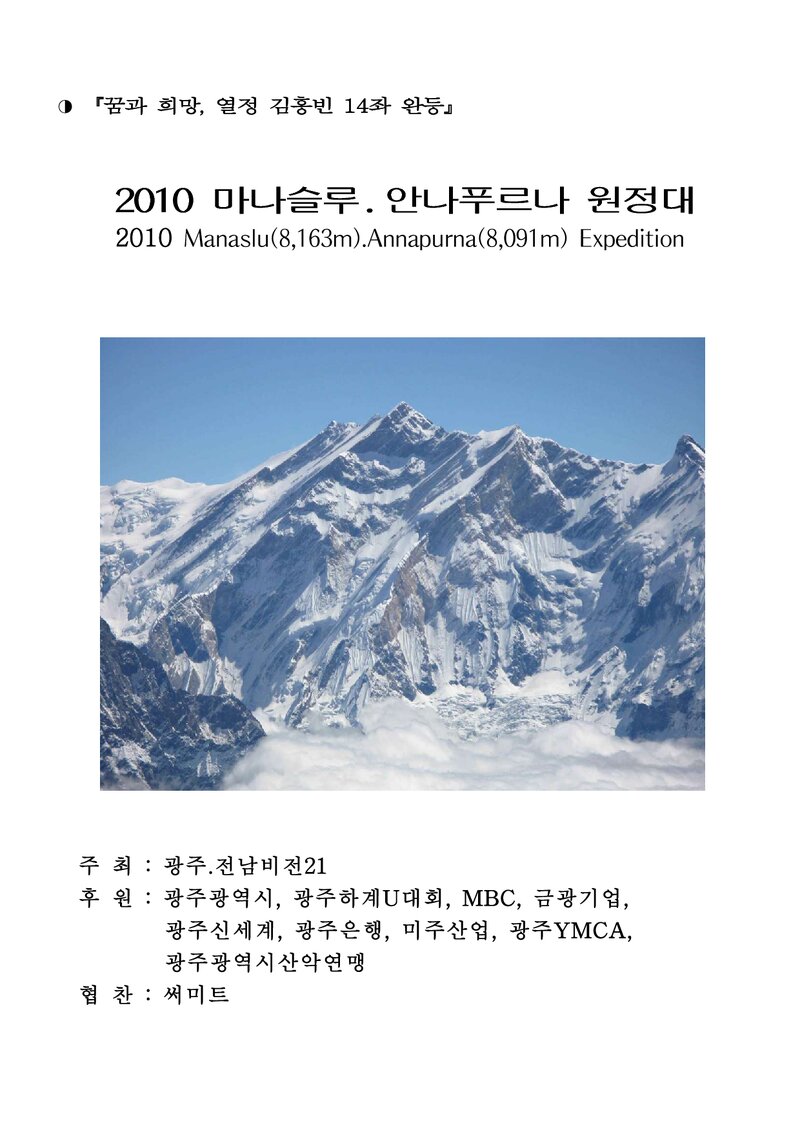 ◑ 『꿈과 희망, 열정 김홍빈 14좌 완등』

2010 마나슬루. 안나푸르나 원정대
2010 Manaslu(8,163m).Annapurna(8,091m) Expedition

주 최 : 광주.전남비전21
후 원 : 광주광역시, 광주하계U대회, MBC, 금광기업, 광주신세계, 광주은행, 미주산업, 광주YMCA, 광주광역시산악연맹
협 찬 : 써미트